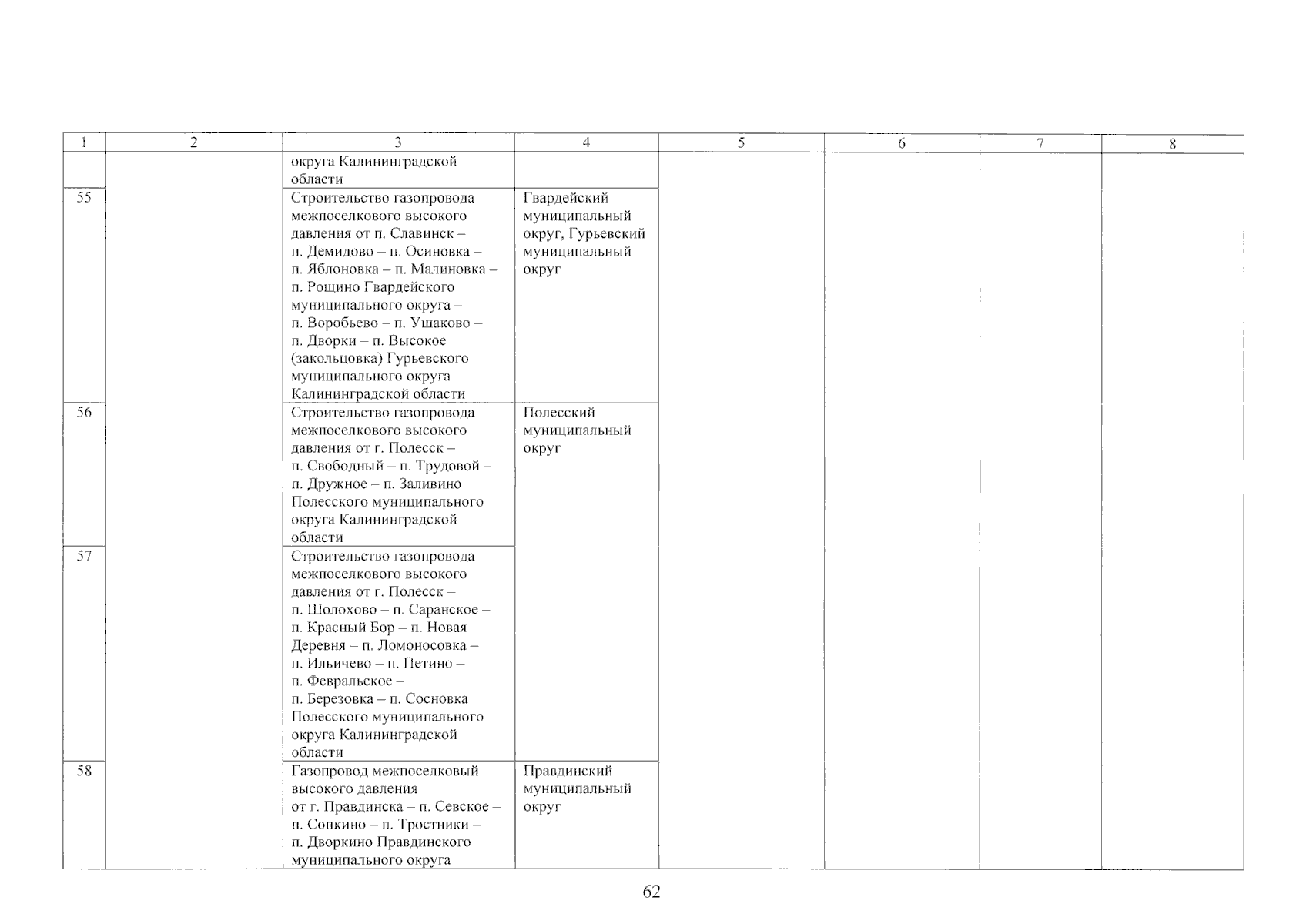 | 1 | 2 | 3 | 4 | 5 | 6 | 7 | 8 |
|---|---|---|---|---|---|---|---|
| | | округа Калининградской области | | | | | |
| 55 | | Строительство газопровода межпоселкового высокого давления от п. Славинск – п. Демидово – п. Осиновка – п. Яблоновка – п. Малиновка – п. Рощино Гвардейского муниципального округа – п. Воробьево – п. Ушаково – п. Дворки – п. Высокое (закольцовка) Гурьевского муниципального округа Калининградской области | Гвардейский муниципальный округ, Гурьевский муниципальный округ | | | | |
| 56 | | Строительство газопровода межпоселкового высокого давления от г. Полесск – п. Свободный – п. Трудовой – п. Дружное – п. Заливино Полесского муниципального округа Калининградской области | Полесский муниципальный округ | | | | |
| 57 | | Строительство газопровода межпоселкового высокого давления от г. Полесск – п. Шолохово – п. Саранское – п. Красный Бор – п. Новая Деревня – п. Ломоносовка – п. Ильичево – п. Петино – п. Февральское – п. Березовка – п. Сосновка Полесского муниципального округа Калининградской области | | | | | |
| 58 | | Газопровод межпоселковый высокого давления от г. Правдинска – п. Севское – п. Сопкино – п. Тростники – п. Дворкино Правдинского муниципального округа | Правдинский муниципальный округ | | | | |

62